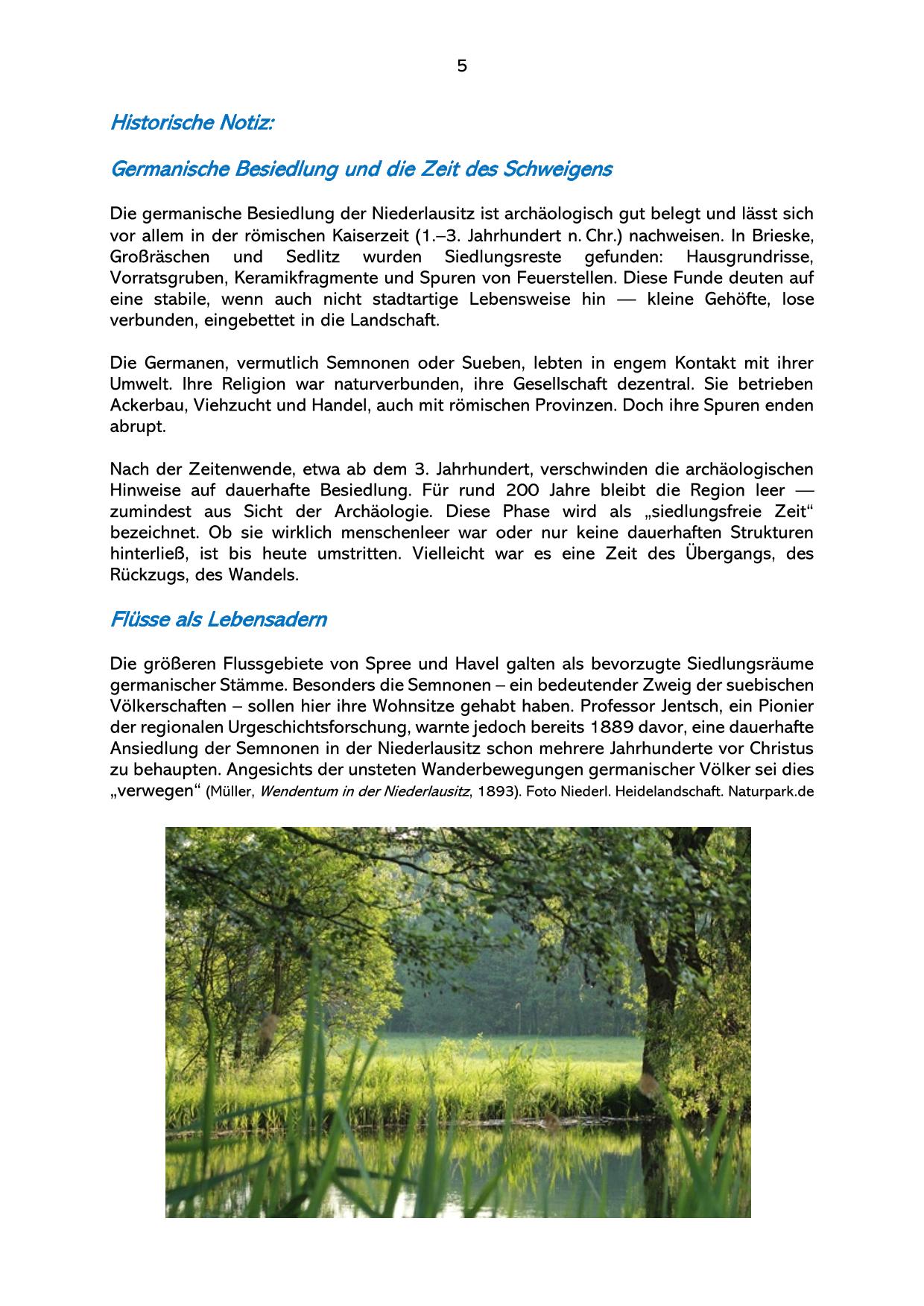 5

Historische Notiz:

Germanische Besiedlung und die Zeit des Schweigens

Die germanische Besiedlung der Niederlausitz ist archäologisch gut belegt und lässt sich vor allem in der römischen Kaiserzeit (1.–3. Jahrhundert n. Chr.) nachweisen. In Brieske, Großräschen und Sedlitz wurden Siedlungsreste gefunden: Hausgrundrisse, Vorratsgruben, Keramikfragmente und Spuren von Feuerstellen. Diese Funde deuten auf eine stabile, wenn auch nicht stadtartige Lebensweise hin — kleine Gehöfte, lose verbunden, eingebettet in die Landschaft.

Die Germanen, vermutlich Semnonen oder Sueben, lebten in engem Kontakt mit ihrer Umwelt. Ihre Religion war naturverbunden, ihre Gesellschaft dezentral. Sie betrieben Ackerbau, Viehzucht und Handel, auch mit römischen Provinzen. Doch ihre Spuren enden abrupt.

Nach der Zeitenwende, etwa ab dem 3. Jahrhundert, verschwinden die archäologischen Hinweise auf dauerhafte Besiedlung. Für rund 200 Jahre bleibt die Region leer — zumindest aus Sicht der Archäologie. Diese Phase wird als „siedlungsfreie Zeit“ bezeichnet. Ob sie wirklich menschenleer war oder nur keine dauerhaften Strukturen hinterließ, ist bis heute umstritten. Vielleicht war es eine Zeit des Übergangs, des Rückzugs, des Wandels.

Flüsse als Lebensadern

Die größeren Flussgebiete von Spree und Havel galten als bevorzugte Siedlungsräume germanischer Stämme. Besonders die Semnonen – ein bedeutender Zweig der suebischen Völkerschaften – sollen hier ihre Wohnsitze gehabt haben. Professor Jentsch, ein Pionier der regionalen Urgeschichtsforschung, warnte jedoch bereits 1889 davor, eine dauerhafte Ansiedlung der Semnonen in der Niederlausitz schon mehrere Jahrhunderte vor Christus zu behaupten. Angesichts der unsteten Wanderbewegungen germanischer Völker sei dies „verwegen“ (Müller, Wendentum in der Niederlausitz, 1893). Foto Niederl. Heidelandschaft. Naturpark.de